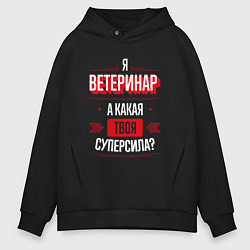 Я
ВЕТЕРИНАР
А КАКАЯ
ТВОЯ
СУПЕРСИЛА?